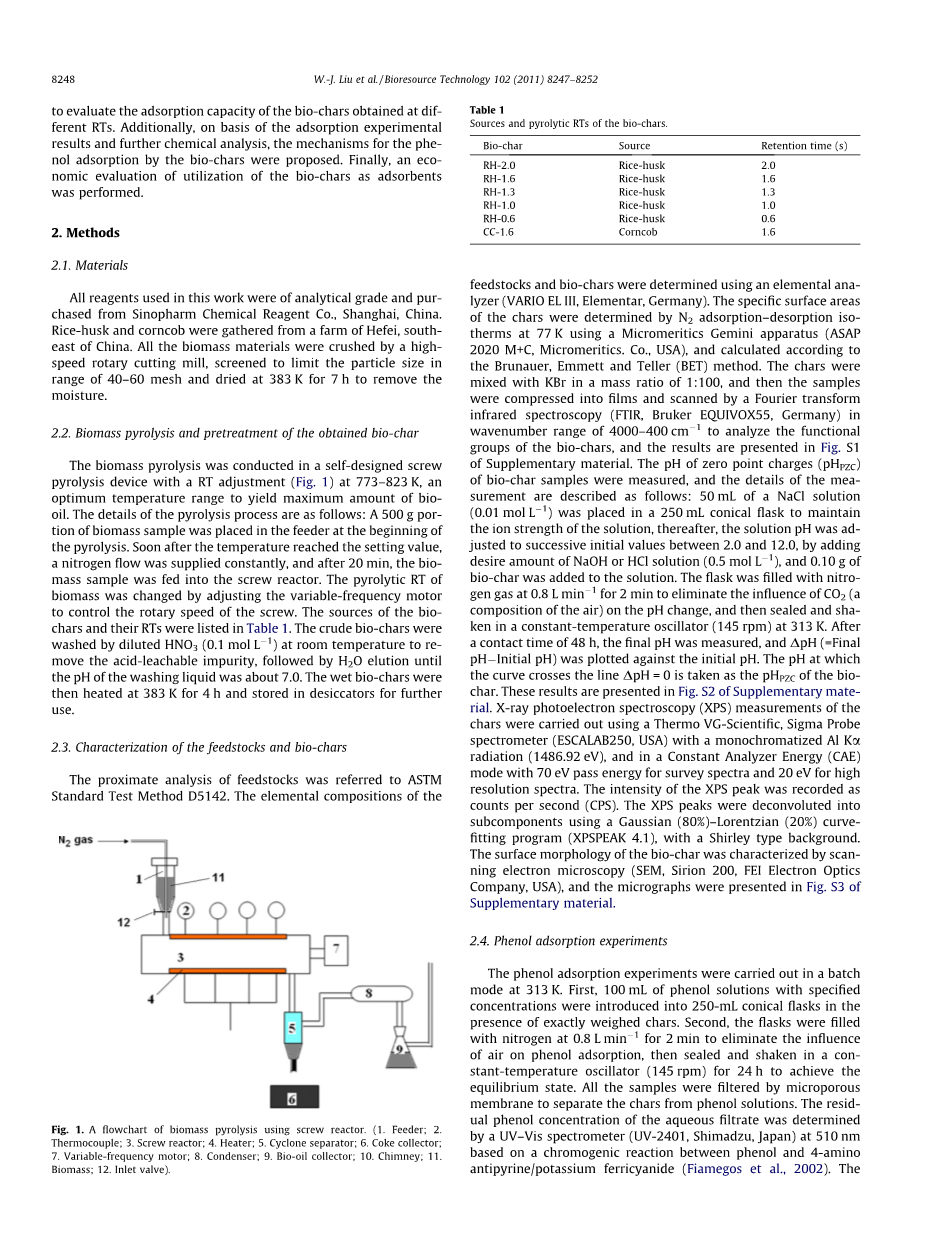 8248 W.-J. Liu et al. / Bioresource Technology 102 (2011) 8247–8252

to evaluate the adsorption capacity of the bio-chars obtained at different RTs. Additionally, on basis of the adsorption experimental results and further chemical analysis, the mechanisms for the phenol adsorption by the bio-chars were proposed. Finally, an economic evaluation of utilization of the bio-chars as adsorbents was performed.

2. Methods

2.1. Materials

All reagents used in this work were of analytical grade and purchased from Sinopharm Chemical Reagent Co., Shanghai, China. Rice-husk and corncob were gathered from a farm of Hefei, southeast of China. All the biomass materials were crushed by a high-speed rotary cutting mill, screened to limit the particle size in range of 40–60 mesh and dried at 383 K for 7 h to remove the moisture.

2.2. Biomass pyrolysis and pretreatment of the obtained bio-char

The biomass pyrolysis was conducted in a self-designed screw pyrolysis device with a RT adjustment (Fig. 1) at 773–823 K, an optimum temperature range to yield maximum amount of bio-oil. The details of the pyrolysis process are as follows: A 500 g portion of biomass sample was placed in the feeder at the beginning of the pyrolysis. Soon after the temperature reached the setting value, a nitrogen flow was supplied constantly, and after 20 min, the biomass sample was fed into the screw reactor. The pyrolytic RT of biomass was changed by adjusting the variable-frequency motor to control the rotary speed of the screw. The sources of the bio-chars and their RTs were listed in Table 1. The crude bio-chars were washed by diluted $HNO_3$ (0.1 mol $L^{-1}$) at room temperature to remove the acid-leachable impurity, followed by $H_2O$ elution until the pH of the washing liquid was about 7.0. The wet bio-chars were then heated at 383 K for 4 h and stored in desiccators for further use.

2.3. Characterization of the feedstocks and bio-chars

The proximate analysis of feedstocks was referred to ASTM Standard Test Method D5142. The elemental compositions of the

$N_2$ gas
1
11
12
2
3
4
5
6
7
8
9

Fig. 1. A flowchart of biomass pyrolysis using screw reactor. (1. Feeder; 2. Thermocouple; 3. Screw reactor; 4. Heater; 5. Cyclone separator; 6. Coke collector; 7. Variable-frequency motor; 8. Condenser; 9. Bio-oil collector; 10. Chimney; 11. Biomass; 12. Inlet valve).

Table 1
Sources and pyrolytic RTs of the bio-chars.

| Bio-char | Source | Retention time (s) |
|---|---|---|
| RH-2.0 | Rice-husk | 2.0 |
| RH-1.6 | Rice-husk | 1.6 |
| RH-1.3 | Rice-husk | 1.3 |
| RH-1.0 | Rice-husk | 1.0 |
| RH-0.6 | Rice-husk | 0.6 |
| CC-1.6 | Corncob | 1.6 |

feedstocks and bio-chars were determined using an elemental analyzer (VARIO EL III, Elementar, Germany). The specific surface areas of the chars were determined by $N_2$ adsorption–desorption isotherms at 77 K using a Micromeritics Gemini apparatus (ASAP 2020 M+C, Micromeritics. Co., USA), and calculated according to the Brunauer, Emmett and Teller (BET) method. The chars were mixed with KBr in a mass ratio of 1:100, and then the samples were compressed into films and scanned by a Fourier transform infrared spectroscopy (FTIR, Bruker EQUIVOX55, Germany) in wavenumber range of 4000–400 $cm^{-1}$ to analyze the functional groups of the bio-chars, and the results are presented in Fig. S1 of Supplementary material. The pH of zero point charges ($pH_{PZC}$) of bio-char samples were measured, and the details of the measurement are described as follows: 50 mL of a NaCl solution (0.01 mol $L^{-1}$) was placed in a 250 mL conical flask to maintain the ion strength of the solution, thereafter, the solution pH was adjusted to successive initial values between 2.0 and 12.0, by adding desire amount of NaOH or HCl solution (0.5 mol $L^{-1}$), and 0.10 g of bio-char was added to the solution. The flask was filled with nitrogen gas at 0.8 L $min^{-1}$ for 2 min to eliminate the influence of $CO_2$ (a composition of the air) on the pH change, and then sealed and shaken in a constant-temperature oscillator (145 rpm) at 313 K. After a contact time of 48 h, the final pH was measured, and $\Delta$pH (=Final pH−Initial pH) was plotted against the initial pH. The pH at which the curve crosses the line $\Delta$pH = 0 is taken as the $pH_{PZC}$ of the bio-char. These results are presented in Fig. S2 of Supplementary material. X-ray photoelectron spectroscopy (XPS) measurements of the chars were carried out using a Thermo VG-Scientific, Sigma Probe spectrometer (ESCALAB250, USA) with a monochromatized Al K$\alpha$ radiation (1486.92 eV), and in a Constant Analyzer Energy (CAE) mode with 70 eV pass energy for survey spectra and 20 eV for high resolution spectra. The intensity of the XPS peak was recorded as counts per second (CPS). The XPS peaks were deconvoluted into subcomponents using a Gaussian (80%)–Lorentzian (20%) curve-fitting program (XPSPEAK 4.1), with a Shirley type background. The surface morphology of the bio-char was characterized by scanning electron microscopy (SEM, Sirion 200, FEI Electron Optics Company, USA), and the micrographs were presented in Fig. S3 of Supplementary material.

2.4. Phenol adsorption experiments

The phenol adsorption experiments were carried out in a batch mode at 313 K. First, 100 mL of phenol solutions with specified concentrations were introduced into 250-mL conical flasks in the presence of exactly weighed chars. Second, the flasks were filled with nitrogen at 0.8 L $min^{-1}$ for 2 min to eliminate the influence of air on phenol adsorption, then sealed and shaken in a constant-temperature oscillator (145 rpm) for 24 h to achieve the equilibrium state. All the samples were filtered by microporous membrane to separate the chars from phenol solutions. The residual phenol concentration of the aqueous filtrate was determined by a UV–Vis spectrometer (UV-2401, Shimadzu, Japan) at 510 nm based on a chromogenic reaction between phenol and 4-amino antipyrine/potassium ferricyanide (Fiamegos et al., 2002). The